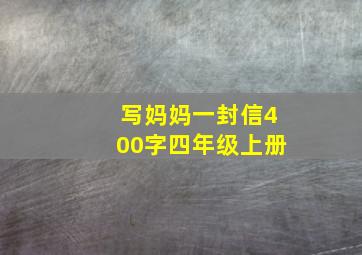 写妈妈一封信400字四年级上册